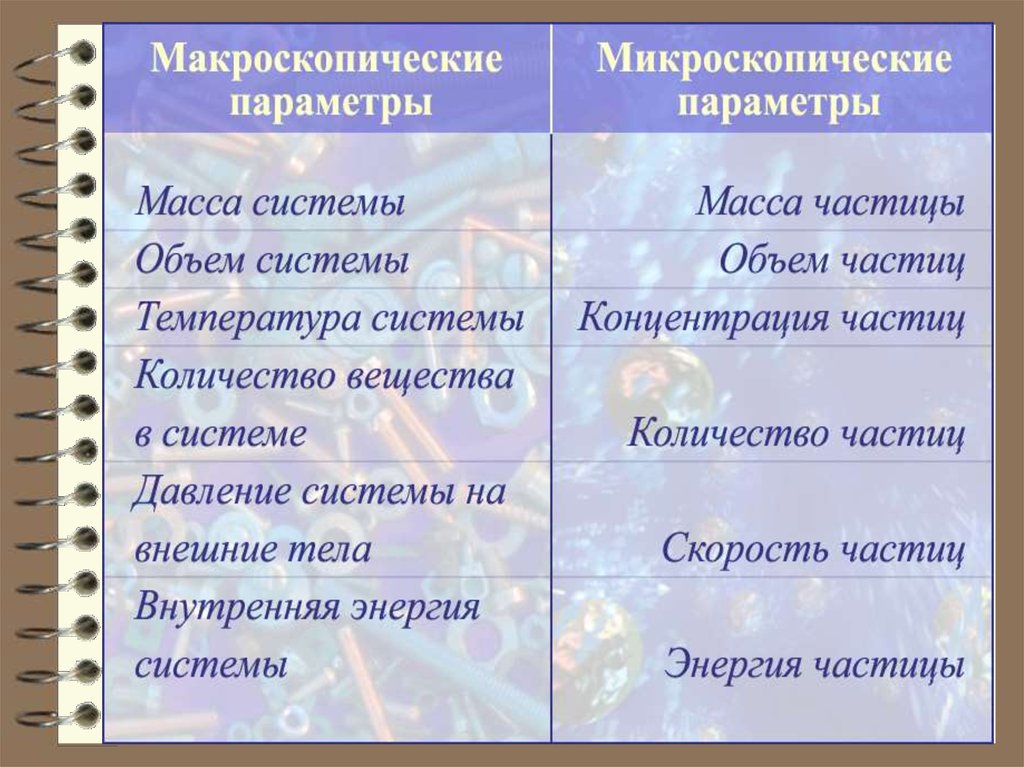 | Макроскопические параметры | Микроскопические параметры |
|---|---|
| Масса системы | Масса частицы |
| Объем системы | Объем частиц |
| Температура системы | Концентрация частиц |
| Количество вещества в системе | Количество частиц |
| Давление системы на внешние тела | Скорость частиц |
| Внутренняя энергия системы | Энергия частицы |